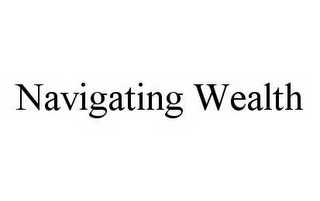 Navigating Wealth